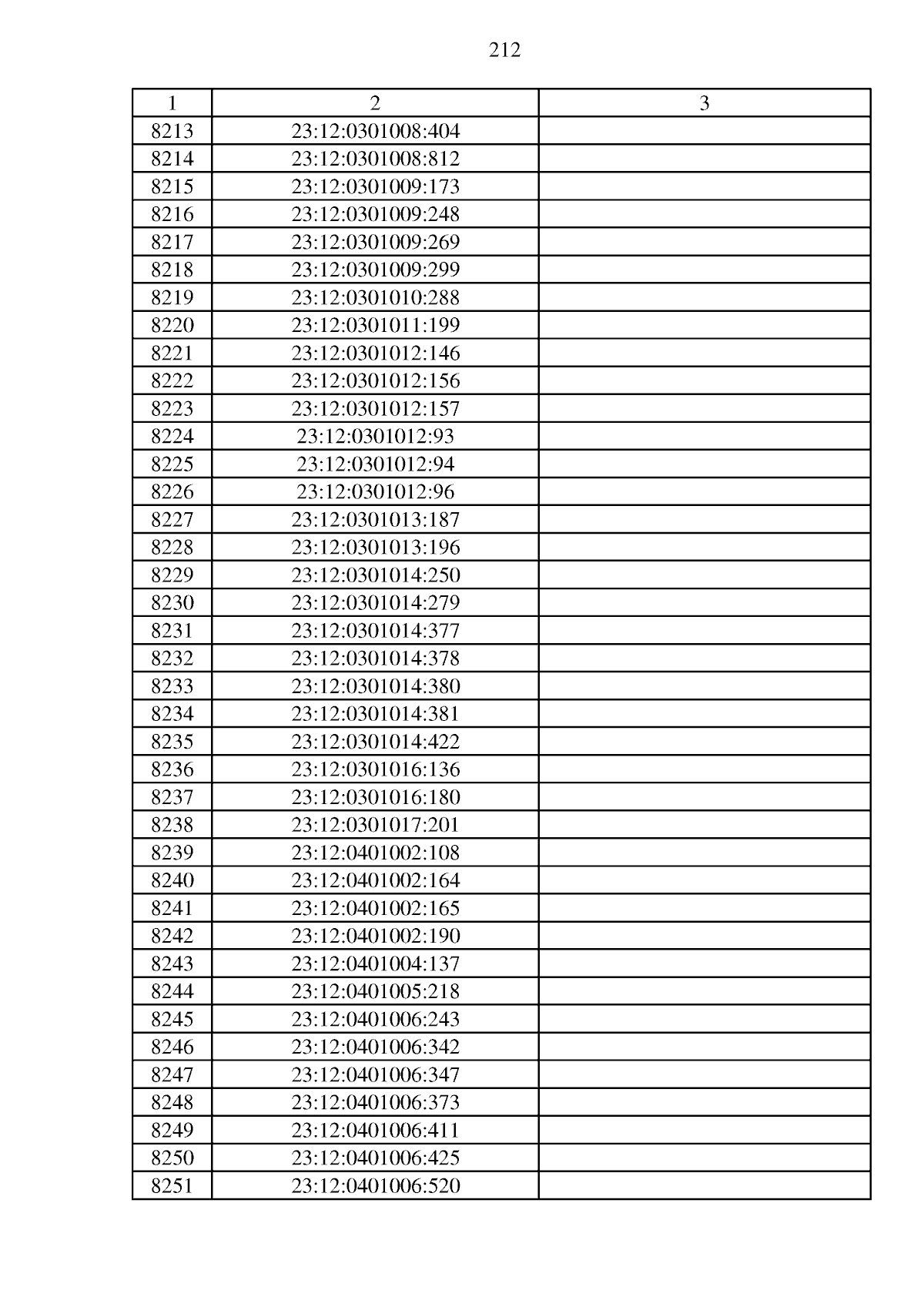 212

| 1 | 2 | 3 |
|---|---|---|
| 8213 | 23:12:0301008:404 | |
| 8214 | 23:12:0301008:812 | |
| 8215 | 23:12:0301009:173 | |
| 8216 | 23:12:0301009:248 | |
| 8217 | 23:12:0301009:269 | |
| 8218 | 23:12:0301009:299 | |
| 8219 | 23:12:0301010:288 | |
| 8220 | 23:12:0301011:199 | |
| 8221 | 23:12:0301012:146 | |
| 8222 | 23:12:0301012:156 | |
| 8223 | 23:12:0301012:157 | |
| 8224 | 23:12:0301012:93 | |
| 8225 | 23:12:0301012:94 | |
| 8226 | 23:12:0301012:96 | |
| 8227 | 23:12:0301013:187 | |
| 8228 | 23:12:0301013:196 | |
| 8229 | 23:12:0301014:250 | |
| 8230 | 23:12:0301014:279 | |
| 8231 | 23:12:0301014:377 | |
| 8232 | 23:12:0301014:378 | |
| 8233 | 23:12:0301014:380 | |
| 8234 | 23:12:0301014:381 | |
| 8235 | 23:12:0301014:422 | |
| 8236 | 23:12:0301016:136 | |
| 8237 | 23:12:0301016:180 | |
| 8238 | 23:12:0301017:201 | |
| 8239 | 23:12:0401002:108 | |
| 8240 | 23:12:0401002:164 | |
| 8241 | 23:12:0401002:165 | |
| 8242 | 23:12:0401002:190 | |
| 8243 | 23:12:0401004:137 | |
| 8244 | 23:12:0401005:218 | |
| 8245 | 23:12:0401006:243 | |
| 8246 | 23:12:0401006:342 | |
| 8247 | 23:12:0401006:347 | |
| 8248 | 23:12:0401006:373 | |
| 8249 | 23:12:0401006:411 | |
| 8250 | 23:12:0401006:425 | |
| 8251 | 23:12:0401006:520 | |